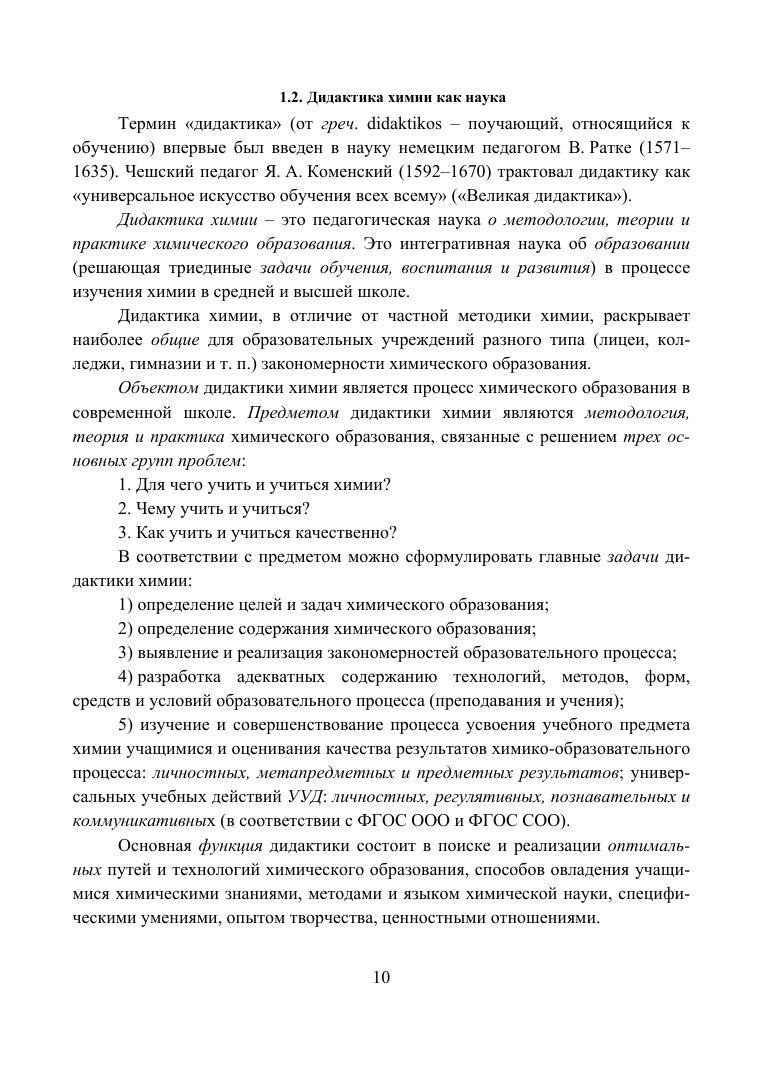 1.2. Дидактика химии как наука

Термин «дидактика» (от греч. didaktikos – поучающий, относящийся к обучению) впервые был введен в науку немецким педагогом В. Ратке (1571–1635). Чешский педагог Я. А. Коменский (1592–1670) трактовал дидактику как «универсальное искусство обучения всех всему» («Великая дидактика»).

Дидактика химии – это педагогическая наука о методологии, теории и практике химического образования. Это интегративная наука об образовании (решающая триединые задачи обучения, воспитания и развития) в процессе изучения химии в средней и высшей школе.

Дидактика химии, в отличие от частной методики химии, раскрывает наиболее общие для образовательных учреждений разного типа (лицеи, колледжи, гимназии и т. п.) закономерности химического образования.

Объектом дидактики химии является процесс химического образования в современной школе. Предметом дидактики химии являются методология, теория и практика химического образования, связанные с решением трех основных групп проблем:

1. Для чего учить и учиться химии?

2. Чему учить и учиться?

3. Как учить и учиться качественно?

В соответствии с предметом можно сформулировать главные задачи дидактики химии:

1) определение целей и задач химического образования;

2) определение содержания химического образования;

3) выявление и реализация закономерностей образовательного процесса;

4) разработка адекватных содержанию технологий, методов, форм, средств и условий образовательного процесса (преподавания и учения);

5) изучение и совершенствование процесса усвоения учебного предмета химии учащимися и оценивания качества результатов химико-образовательного процесса: личностных, метапредметных и предметных результатов; универсальных учебных действий УУД: личностных, регулятивных, познавательных и коммуникативных (в соответствии с ФГОС ООО и ФГОС СОО).

Основная функция дидактики состоит в поиске и реализации оптимальных путей и технологий химического образования, способов овладения учащимися химическими знаниями, методами и языком химической науки, специфическими умениями, опытом творчества, ценностными отношениями.

10